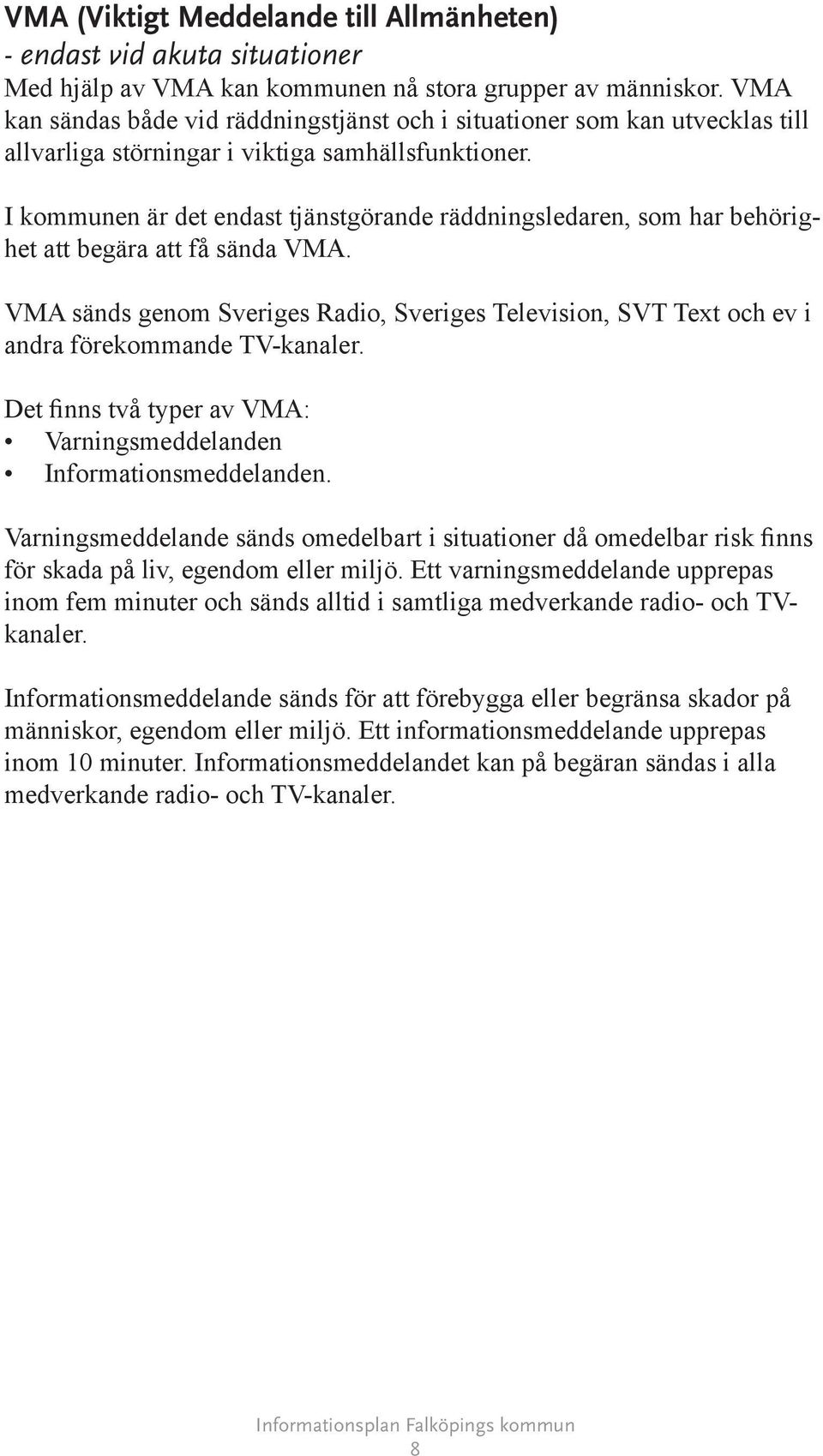 VMA (Viktigt Meddelande till Allmänheten)
- endast vid akuta situationer
Med hjälp av VMA kan kommunen nå stora grupper av människor. VMA kan sändas både vid räddningstjänst och i situationer som kan utvecklas till allvarliga störningar i viktiga samhällsfunktioner.

I kommunen är det endast tjänstgörande räddningsledaren, som har behörighet att begära att få sända VMA.

VMA sänds genom Sveriges Radio, Sveriges Television, SVT Text och ev i andra förekommande TV-kanaler.

Det finns två typer av VMA:
• Varningsmeddelanden
• Informationsmeddelanden.

Varningsmeddelande sänds omedelbart i situationer då omedelbar risk finns för skada på liv, egendom eller miljö. Ett varningsmeddelande upprepas inom fem minuter och sänds alltid i samtliga medverkande radio- och TV-kanaler.

Informationsmeddelande sänds för att förebygga eller begränsa skador på människor, egendom eller miljö. Ett informationsmeddelande upprepas inom 10 minuter. Informationsmeddelandet kan på begäran sändas i alla medverkande radio- och TV-kanaler.

Informationsplan Falköpings kommun
8